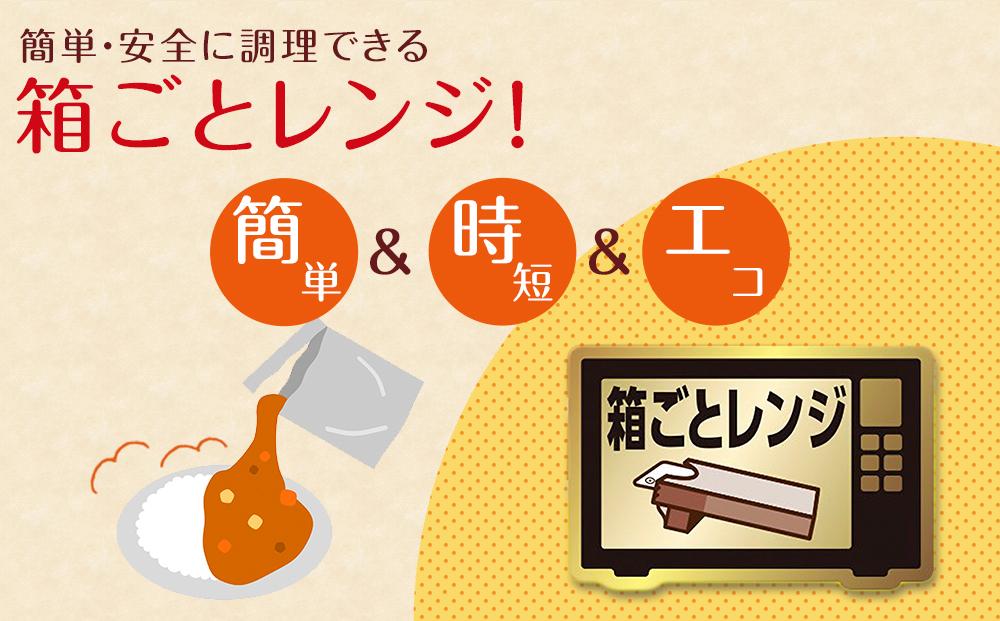 簡単・安全に調理できる
箱ごとレンジ!

簡単 & 時短 & エコ

箱ごとレンジ